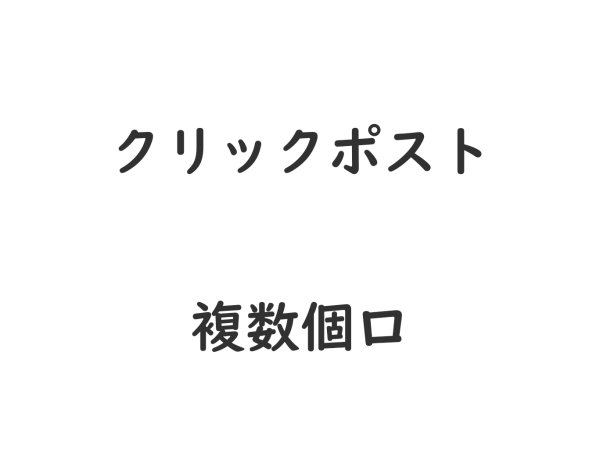 クリックポスト

複数個口